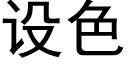 设色